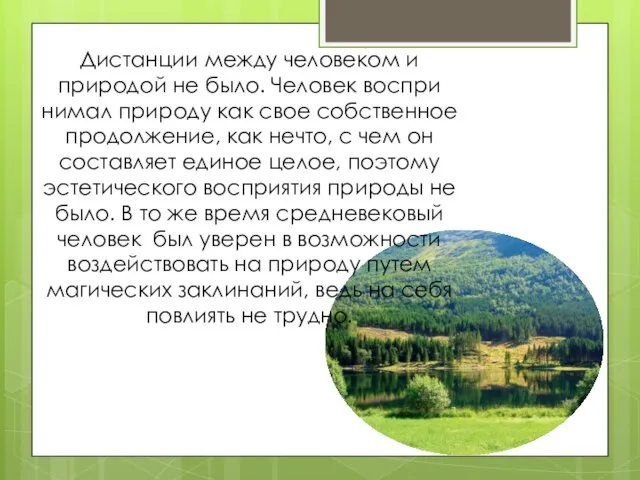 Дистанции между человеком и природой не было. Человек воспри нимал природу как свое собственное продолжение, как нечто, с чем он составляет единое целое, поэтому эстетического восприятия природы не было. В то же время средневековый человек был уверен в возможности воздействовать на природу путем магических заклинаний, ведь на себя повлиять не трудно.